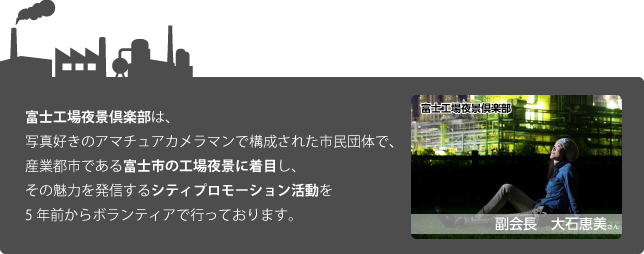 富士工場夜景倶楽部は、
写真好きのアマチュアカメラマンで構成された市民団体で、
産業都市である富士市の工場夜景に着目し、
その魅力を発信するシティプロモーション活動を
5 年前からボランティアで行っております。

富士工場夜景倶楽部

副会長　大石恵美さん